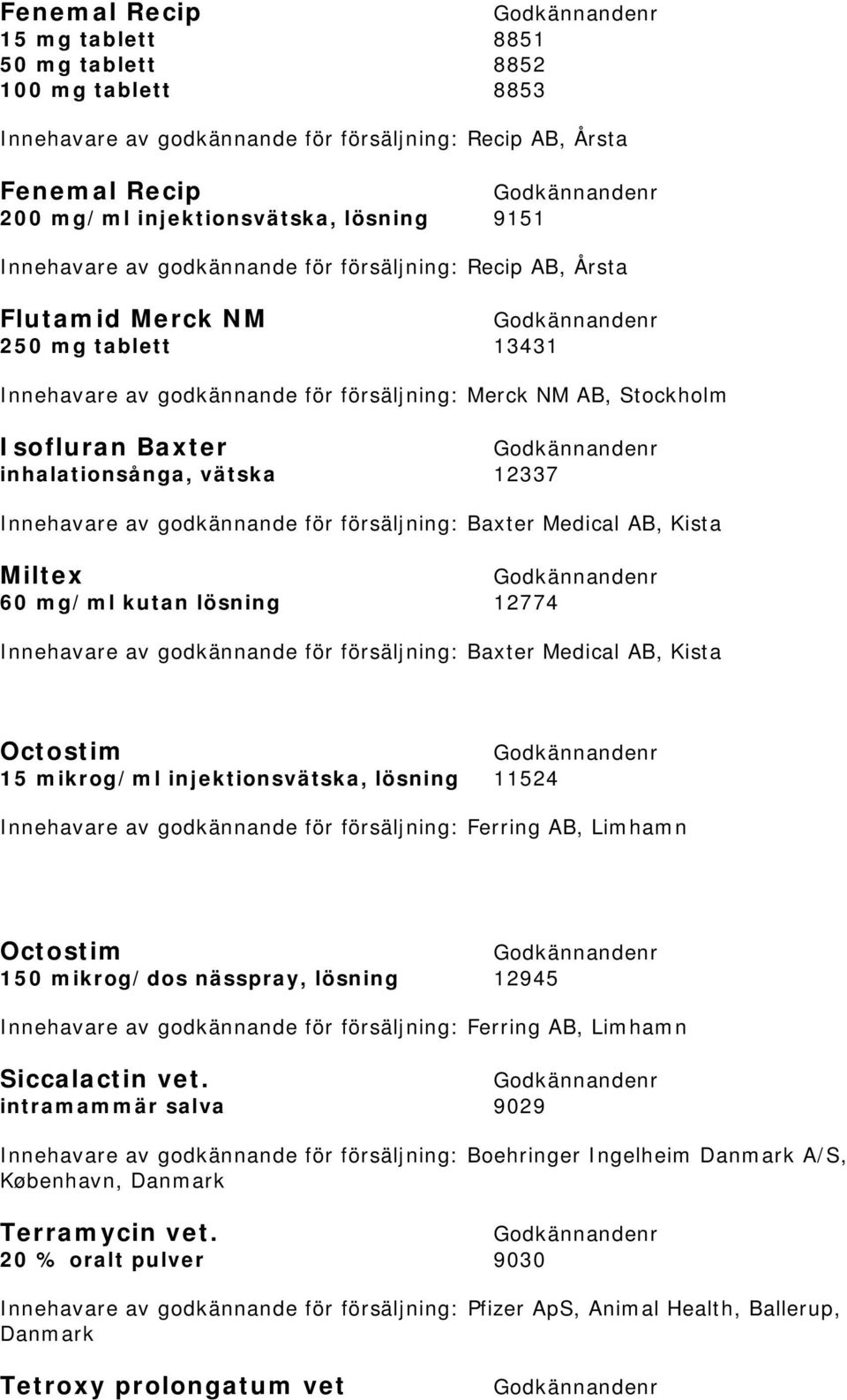 Fenemal Recip Godkännandenr
15 mg tablett 8851
50 mg tablett 8852
100 mg tablett 8853

Innehavare av godkännande för försäljning: Recip AB, Årsta

Fenemal Recip Godkännandenr
200 mg/ml injektionsvätska, lösning 9151

Innehavare av godkännande för försäljning: Recip AB, Årsta

Flutamid Merck NM Godkännandenr
250 mg tablett 13431

Innehavare av godkännande för försäljning: Merck NM AB, Stockholm

Isofluran Baxter Godkännandenr
inhalationsånga, vätska 12337

Innehavare av godkännande för försäljning: Baxter Medical AB, Kista

Miltex Godkännandenr
60 mg/ml kutan lösning 12774

Innehavare av godkännande för försäljning: Baxter Medical AB, Kista

Octostim Godkännandenr
15 mikrog/ml injektionsvätska, lösning 11524

Innehavare av godkännande för försäljning: Ferring AB, Limhamn

Octostim Godkännandenr
150 mikrog/dos nässpray, lösning 12945

Innehavare av godkännande för försäljning: Ferring AB, Limhamn

Siccalactin vet. Godkännandenr
intramammär salva 9029

Innehavare av godkännande för försäljning: Boehringer Ingelheim Danmark A/S, København, Danmark

Terramycin vet. Godkännandenr
20 % oralt pulver 9030

Innehavare av godkännande för försäljning: Pfizer ApS, Animal Health, Ballerup, Danmark

Tetroxy prolongatum vet Godkännandenr